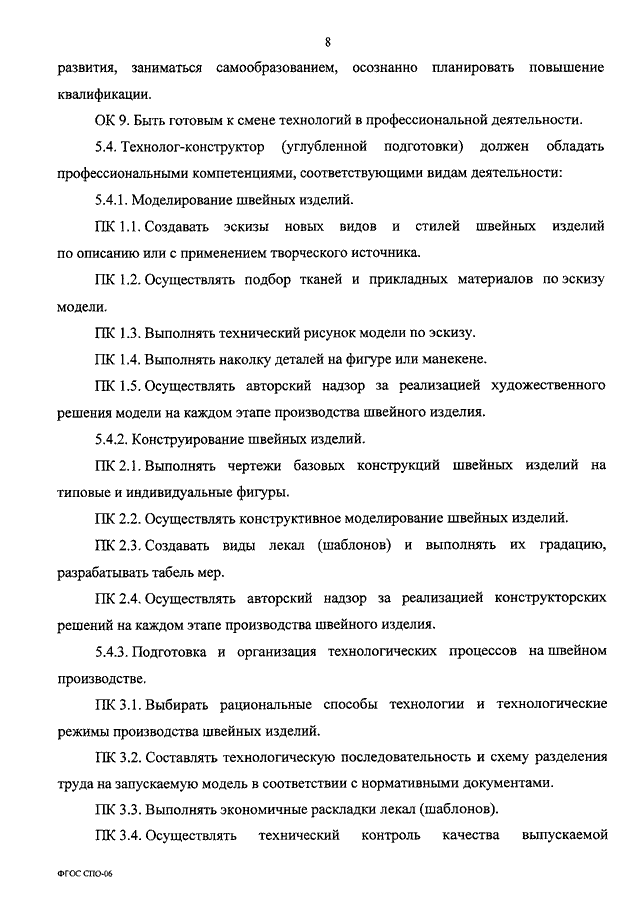 8

развития, заниматься самообразованием, осознанно планировать повышение квалификации.

ОК 9. Быть готовым к смене технологий в профессиональной деятельности.

5.4. Технолог-конструктор (углубленной подготовки) должен обладать профессиональными компетенциями, соответствующими видам деятельности:

5.4.1. Моделирование швейных изделий.

ПК 1.1. Создавать эскизы новых видов и стилей швейных изделий по описанию или с применением творческого источника.

ПК 1.2. Осуществлять подбор тканей и прикладных материалов по эскизу модели.

ПК 1.3. Выполнять технический рисунок модели по эскизу.

ПК 1.4. Выполнять наколку деталей на фигуре или манекене.

ПК 1.5. Осуществлять авторский надзор за реализацией художественного решения модели на каждом этапе производства швейного изделия.

5.4.2. Конструирование швейных изделий.

ПК 2.1. Выполнять чертежи базовых конструкций швейных изделий на типовые и индивидуальные фигуры.

ПК 2.2. Осуществлять конструктивное моделирование швейных изделий.

ПК 2.3. Создавать виды лекал (шаблонов) и выполнять их градацию, разрабатывать табель мер.

ПК 2.4. Осуществлять авторский надзор за реализацией конструкторских решений на каждом этапе производства швейного изделия.

5.4.3. Подготовка и организация технологических процессов на швейном производстве.

ПК 3.1. Выбирать рациональные способы технологии и технологические режимы производства швейных изделий.

ПК 3.2. Составлять технологическую последовательность и схему разделения труда на запускаемую модель в соответствии с нормативными документами.

ПК 3.3. Выполнять экономичные раскладки лекал (шаблонов).

ПК 3.4. Осуществлять технический контроль качества выпускаемой

ФГОС СПО-06